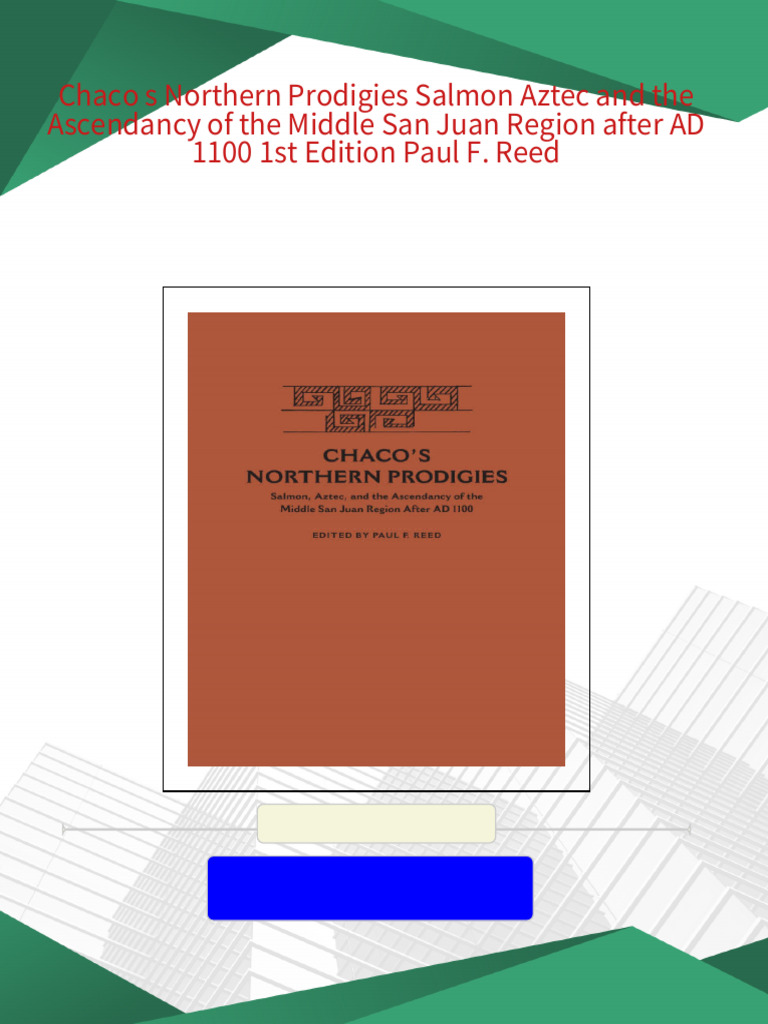 Chaco s Northern Prodigies Salmon Aztec and the Ascendancy of the Middle San Juan Region after AD 1100 1st Edition Paul F. Reed

CHACO'S
NORTHERN PRODIGIES

Salmon, Aztec, and the Ascendancy of the Middle San Juan Region After AD 1100

EDITED BY PAUL F. REED